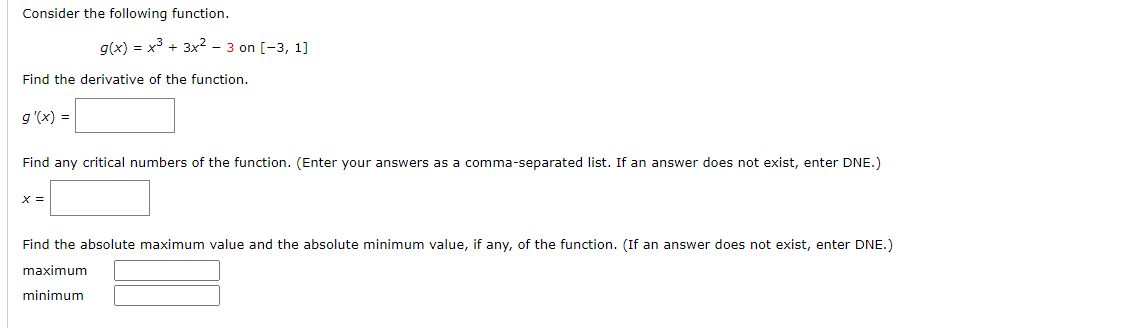 Consider the following function.

$g(x) = x^3 + 3x^2 - 3$ on $[-3, 1]$

Find the derivative of the function.

$g'(x) =$

Find any critical numbers of the function. (Enter your answers as a comma-separated list. If an answer does not exist, enter DNE.)

$x =$

Find the absolute maximum value and the absolute minimum value, if any, of the function. (If an answer does not exist, enter DNE.)

maximum

minimum